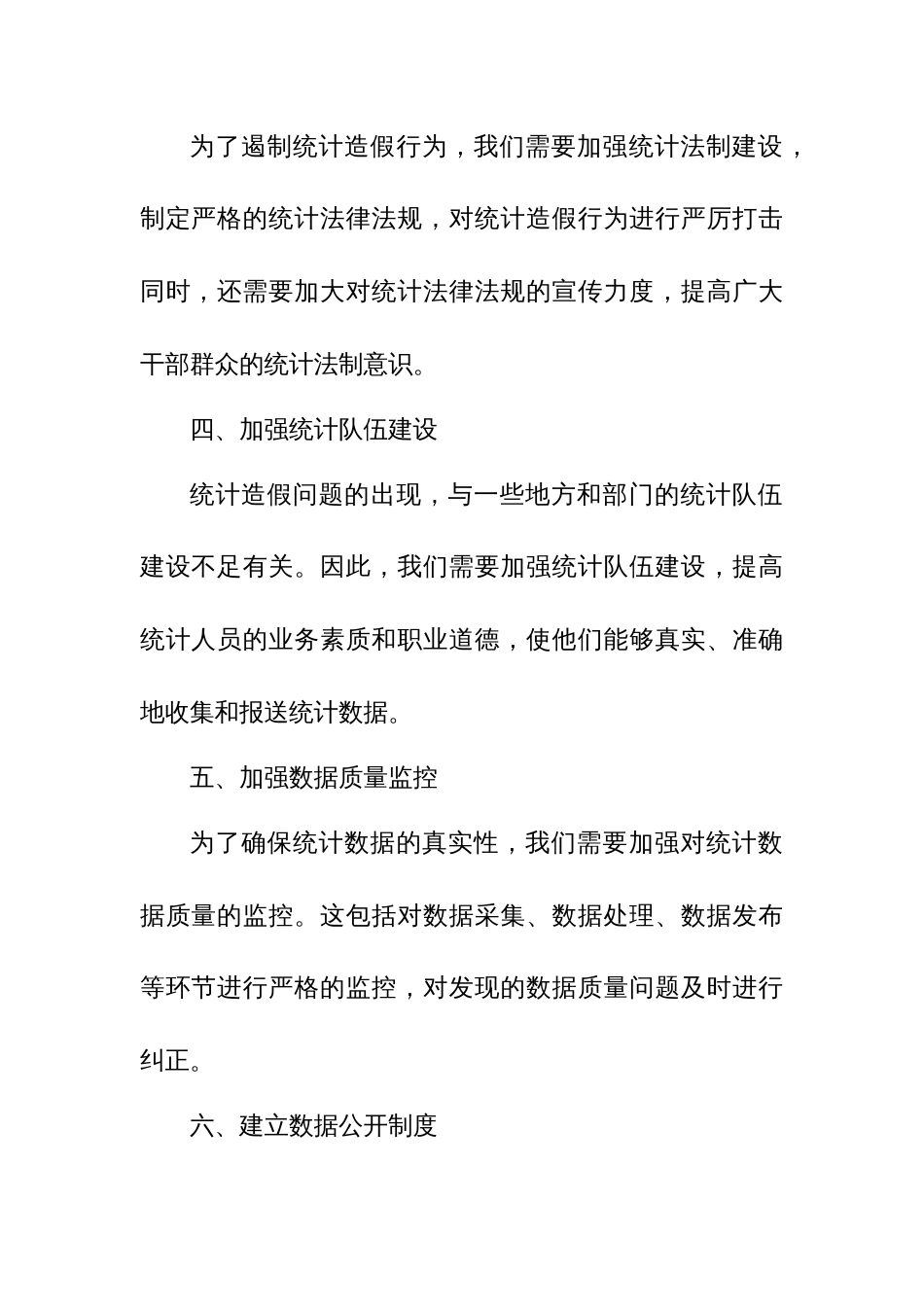 为了遏制统计造假行为，我们需要加强统计法制建设，制定严格的统计法律法规，对统计造假行为进行严厉打击同时，还需要加大对统计法律法规的宣传力度，提高广大干部群众的统计法制意识。

四、加强统计队伍建设

统计造假问题的出现，与一些地方和部门的统计队伍建设不足有关。因此，我们需要加强统计队伍建设，提高统计人员的业务素质和职业道德，使他们能够真实、准确地收集和报送统计数据。

五、加强数据质量监控

为了确保统计数据的真实性，我们需要加强对统计数据质量的监控。这包括对数据采集、数据处理、数据发布等环节进行严格的监控，对发现的数据质量问题及时进行纠正。

六、建立数据公开制度